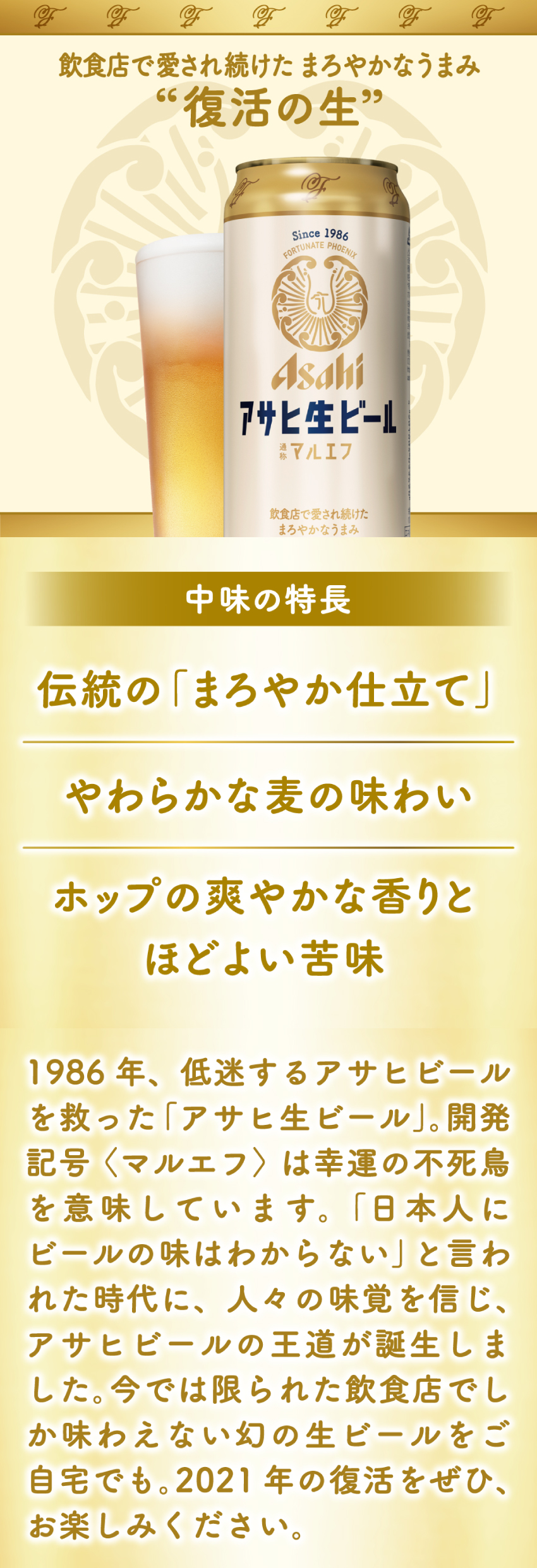 飲食店で愛され続けた まろやかなうまみ
“復活の生”

Since 1986
FORTUNATE PHOENIX
Asahi
アサヒ生ビール
通称 マルエフ
飲食店で愛され続けた
まろやかなうまみ

中味の特長

伝統の「まろやか仕立て」

やわらかな麦の味わい

ホップの爽やかな香りと
ほどよい苦味

1986年、低迷するアサヒビールを救った「アサヒ生ビール」。開発記号〈マルエフ〉は幸運の不死鳥を意味しています。「日本人にビールの味はわからない」と言われた時代に、人々の味覚を信じ、アサヒビールの王道が誕生しました。今では限られた飲食店でしか味わえない幻の生ビールをご自宅でも。2021年の復活をぜひ、お楽しみください。